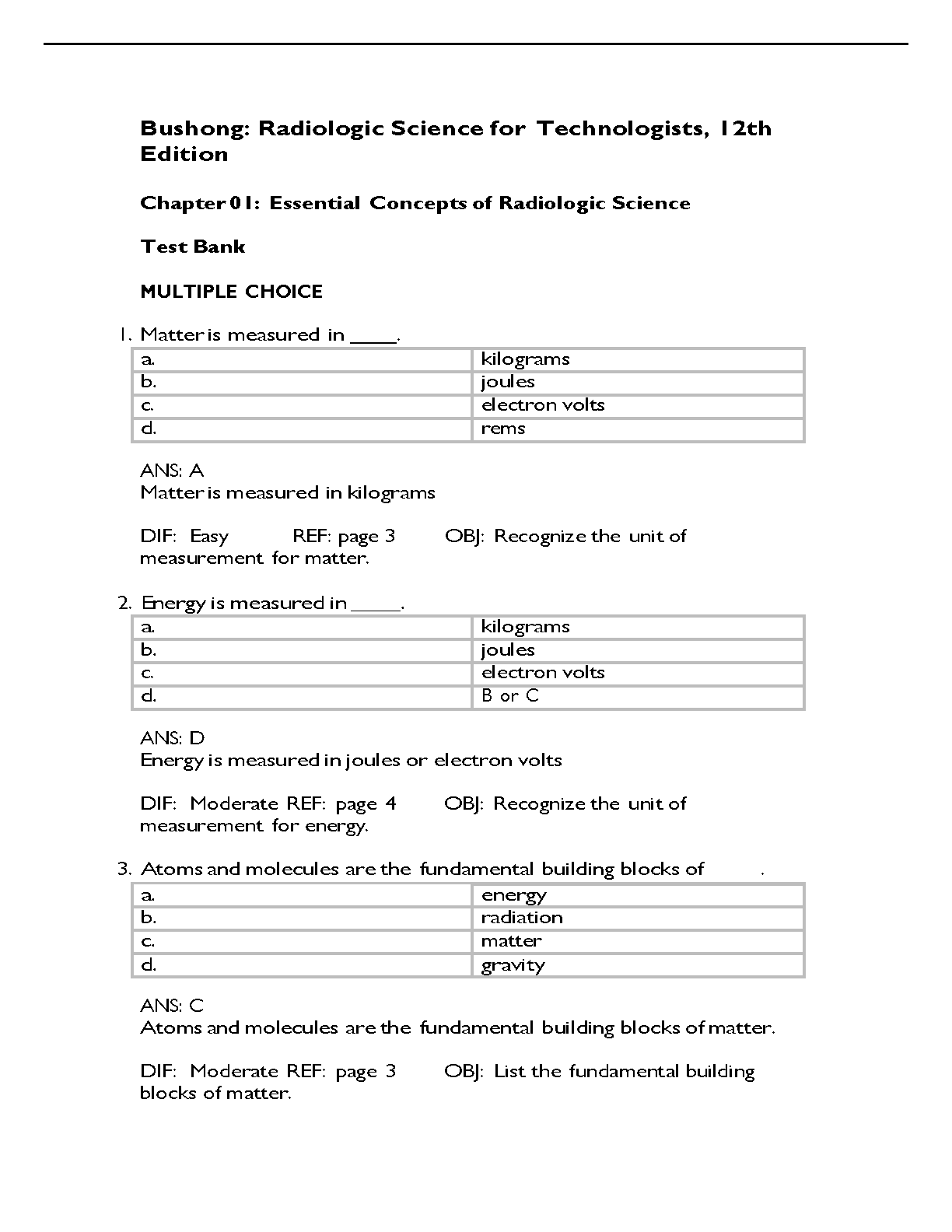 Bushong: Radiologic Science for Technologists, 12th Edition

Chapter 01: Essential Concepts of Radiologic Science

Test Bank

MULTIPLE CHOICE

1. Matter is measured in ____.

| a. | kilograms |
|---|---|
| b. | joules |
| c. | electron volts |
| d. | rems |

ANS: A
Matter is measured in kilograms

DIF: Easy REF: page 3 OBJ: Recognize the unit of measurement for matter.

2. Energy is measured in ____.

| a. | kilograms |
|---|---|
| b. | joules |
| c. | electron volts |
| d. | B or C |

ANS: D
Energy is measured in joules or electron volts

DIF: Moderate REF: page 4 OBJ: Recognize the unit of measurement for energy.

3. Atoms and molecules are the fundamental building blocks of ____.

| a. | energy |
|---|---|
| b. | radiation |
| c. | matter |
| d. | gravity |

ANS: C
Atoms and molecules are the fundamental building blocks of matter.

DIF: Moderate REF: page 3 OBJ: List the fundamental building blocks of matter.